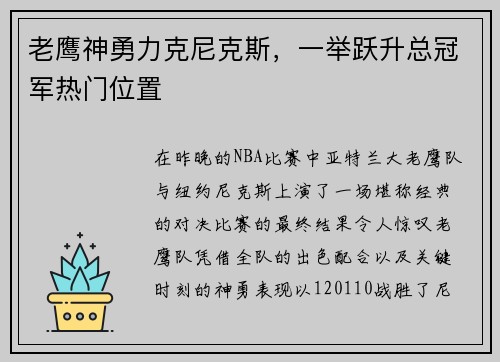 老鹰神勇力克尼克斯，一举跃升总冠军热门位置

在昨晚的NBA比赛中亚特兰大老鹰队与纽约尼克斯上演了一场堪称经典的对决比赛的最终结果令人惊叹老鹰队凭借全队的出色配合以及关键时刻的神勇表现以120110战胜了尼